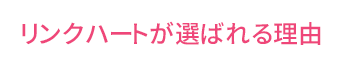 リンクハートが選ばれる理由